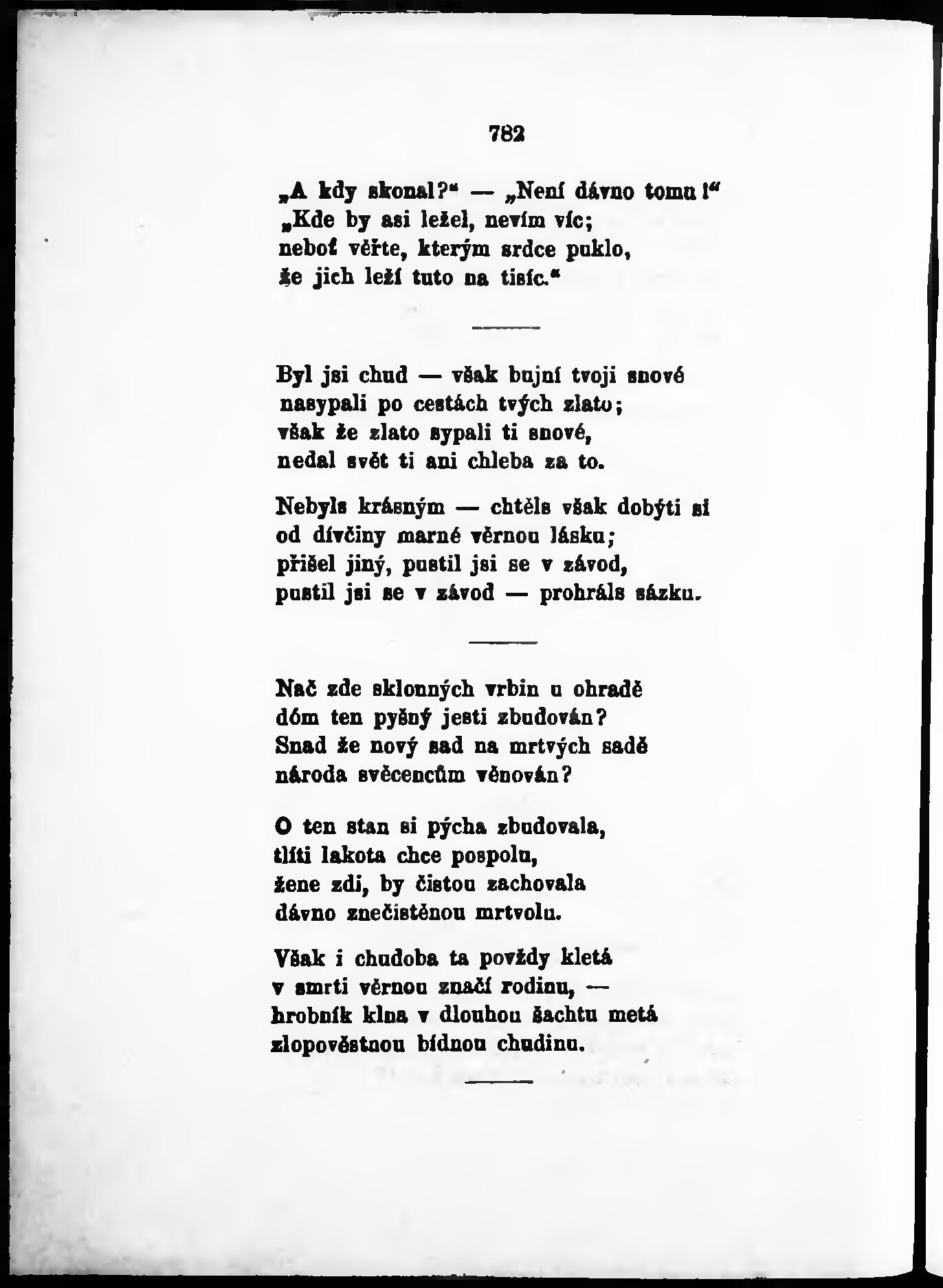 782

„A kdy skonal?“ — „Není dávno tomu!“
„Kde by asi ležel, nevím víc;
neboť věřte, kterým srdce puklo,
že jich leží tuto na tisíc.“

Byl jsi chud — však bujní tvoji snové
nasypali po cestách tvých zlato;
však že zlato sypali ti snové,
nedal svět ti ani chleba za to.

Nebyls krásným — chtěls však dobýti si
od dívčiny marné věrnou lásku;
přišel jiný, pustil jsi se v závod,
pustil jsi se v závod — prohráls sázku.

Nač zde sklonných vrbin u ohradě
dóm ten pyšný jesti zbudován?
Snad že nový sad na mrtvých sadě
národa svěcencům věnován?

O ten stan si pýcha zbudovala,
tlíti lakota chce pospolu,
žene zdi, by čistou zachovala
dávno znečistěnou mrtvolu.

Však i chudoba ta povždy kletá
v smrti věrnou značí rodinu, —
hrobník klna v dlouhou šachtu metá
zlopověstnou bídnou chudinu.